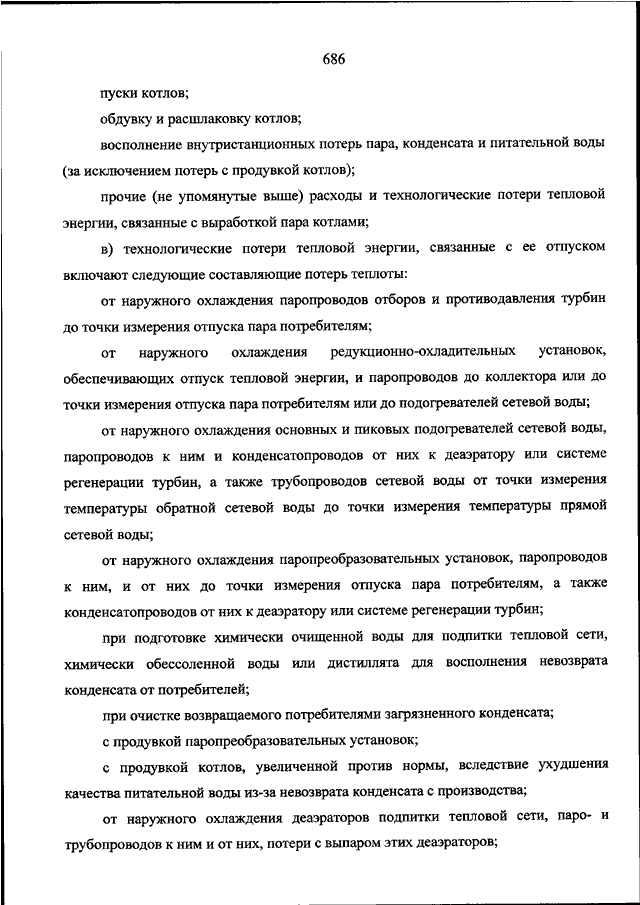 686

пуски котлов;

обдувку и расшлаковку котлов;

восполнение внутристанционных потерь пара, конденсата и питательной воды (за исключением потерь с продувкой котлов);

прочие (не упомянутые выше) расходы и технологические потери тепловой энергии, связанные с выработкой пара котлами;

в) технологические потери тепловой энергии, связанные с ее отпуском включают следующие составляющие потерь теплоты:

от наружного охлаждения паропроводов отборов и противодавления турбин до точки измерения отпуска пара потребителям;

от наружного охлаждения редукционно-охладительных установок, обеспечивающих отпуск тепловой энергии, и паропроводов до коллектора или до точки измерения отпуска пара потребителям или до подогревателей сетевой воды;

от наружного охлаждения основных и пиковых подогревателей сетевой воды, паропроводов к ним и конденсатопроводов от них к деаэратору или системе регенерации турбин, а также трубопроводов сетевой воды от точки измерения температуры обратной сетевой воды до точки измерения температуры прямой сетевой воды;

от наружного охлаждения паропреобразовательных установок, паропроводов к ним, и от них до точки измерения отпуска пара потребителям, а также конденсатопроводов от них к деаэратору или системе регенерации турбин;

при подготовке химически очищенной воды для подпитки тепловой сети, химически обессоленной воды или дистиллята для восполнения невозврата конденсата от потребителей;

при очистке возвращаемого потребителями загрязненного конденсата;

с продувкой паропреобразовательных установок;

с продувкой котлов, увеличенной против нормы, вследствие ухудшения качества питательной воды из-за невозврата конденсата с производства;

от наружного охлаждения деаэраторов подпитки тепловой сети, паро- и трубопроводов к ним и от них, потери с выпаром этих деаэраторов;